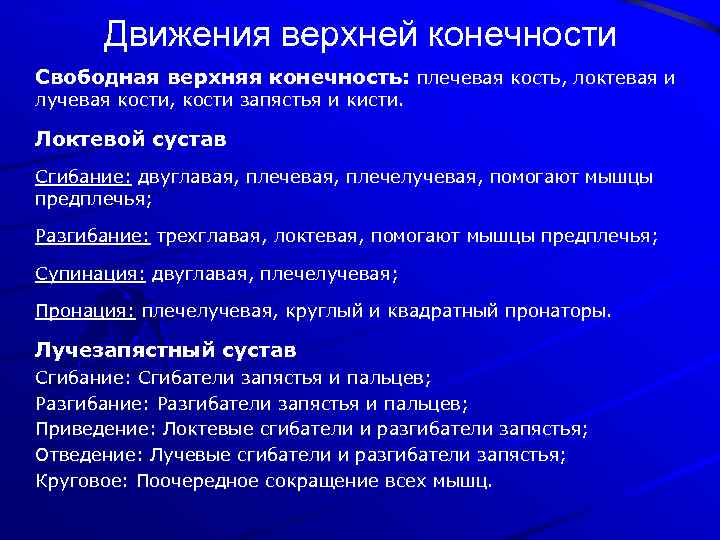 Движения верхней конечности

Свободная верхняя конечность: плечевая кость, локтевая и лучевая кости, кости запястья и кисти.

Локтевой сустав

Сгибание: двуглавая, плечевая, плечелучевая, помогают мышцы предплечья;

Разгибание: трехглавая, локтевая, помогают мышцы предплечья;

Супинация: двуглавая, плечелучевая;

Пронация: плечелучевая, круглый и квадратный пронаторы.

Лучезапястный сустав
Сгибание: Сгибатели запястья и пальцев;
Разгибание: Разгибатели запястья и пальцев;
Приведение: Локтевые сгибатели и разгибатели запястья;
Отведение: Лучевые сгибатели и разгибатели запястья;
Круговое: Поочередное сокращение всех мышц.